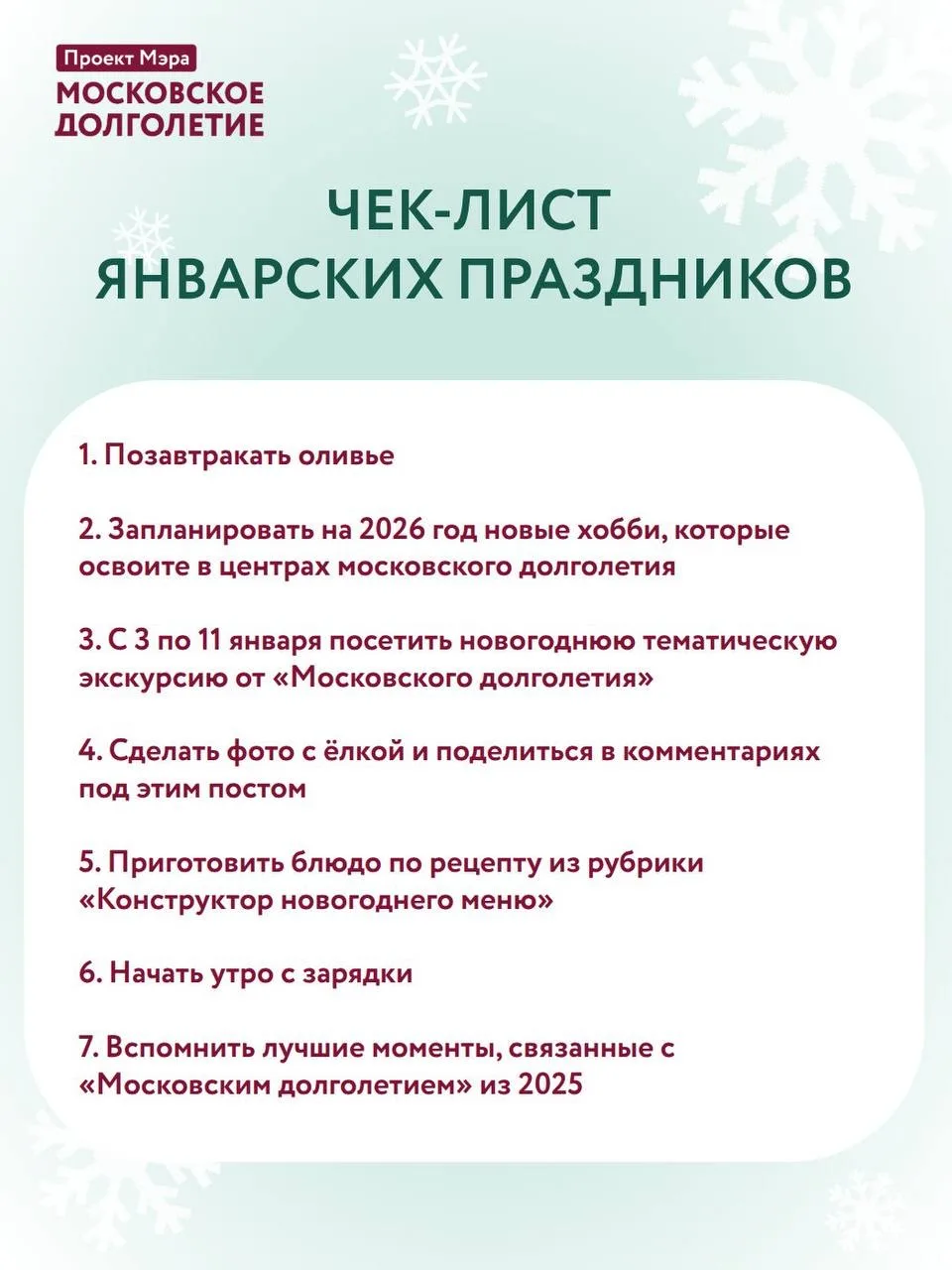 Проект Мэра
МОСКОВСКОЕ ДОЛГОЛЕТИЕ

ЧЕК-ЛИСТ ЯНВАРСКИХ ПРАЗДНИКОВ

1. Позавтракать оливье

2. Запланировать на 2026 год новые хобби, которые освоите в центрах московского долголетия

3. С 3 по 11 января посетить новогоднюю тематическую экскурсию от «Московского долголетия»

4. Сделать фото с ёлкой и поделиться в комментариях под этим постом

5. Приготовить блюдо по рецепту из рубрики «Конструктор новогоднего меню»

6. Начать утро с зарядки

7. Вспомнить лучшие моменты, связанные с «Московским долголетием» из 2025